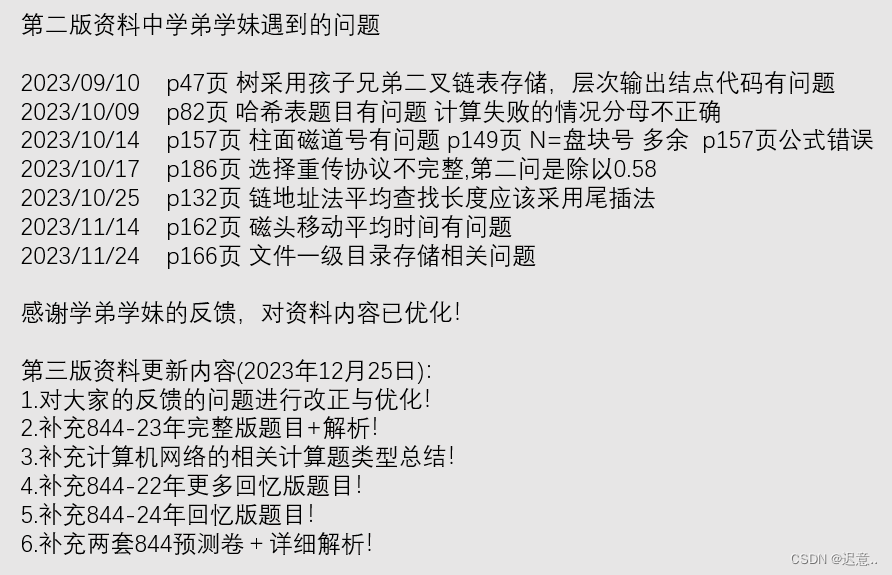 第二版资料中学弟学妹遇到的问题

2023/09/10　p47页 树采用孩子兄弟二叉链表存储，层次输出结点代码有问题
2023/10/09　p82页 哈希表题目有问题 计算失败的情况分母不正确
2023/10/14　p157页 柱面磁道号有问题 p149页 N=盘块号 多余 p157页公式错误
2023/10/17　p186页 选择重传协议不完整,第二问是除以0.58
2023/10/25　p132页 链地址法平均查找长度应该采用尾插法
2023/11/14　p162页 磁头移动平均时间有问题
2023/11/24　p166页 文件一级目录存储相关问题

感谢学弟学妹的反馈，对资料内容已优化!

第三版资料更新内容(2023年12月25日):
1.对大家的反馈的问题进行改正与优化!
2.补充844-23年完整版题目+解析!
3.补充计算机网络的相关计算题类型总结!
4.补充844-22年更多回忆版题目!
5.补充844-24年回忆版题目!
6.补充两套844预测卷 + 详细解析!

CSDN @迟意..